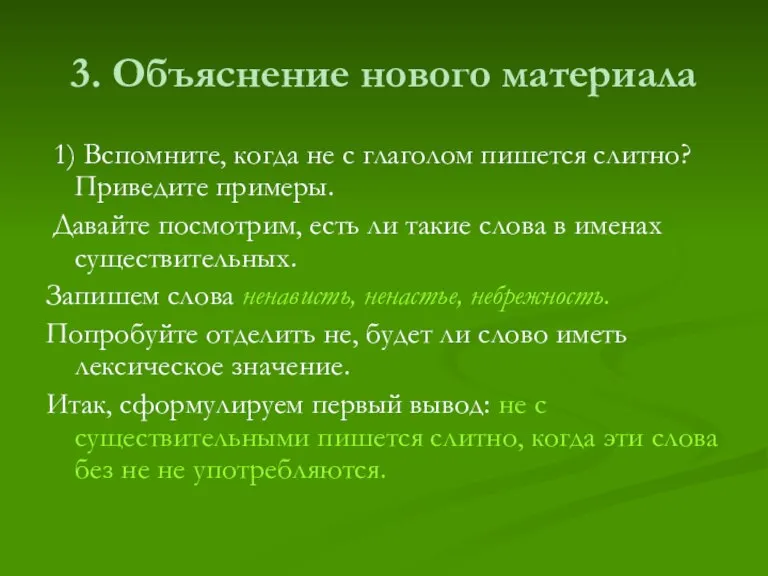 3. Объяснение нового материала

1) Вспомните, когда не с глаголом пишется слитно? Приведите примеры.

Давайте посмотрим, есть ли такие слова в именах существительных.

Запишем слова ненависть, ненастье, небрежность.

Попробуйте отделить не, будет ли слово иметь лексическое значение.

Итак, сформулируем первый вывод: не с существительными пишется слитно, когда эти слова без не не употребляются.